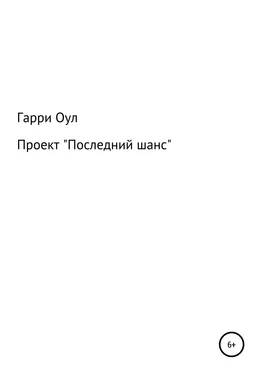 Гарри Оул

Проект "Последний шанс"

6+